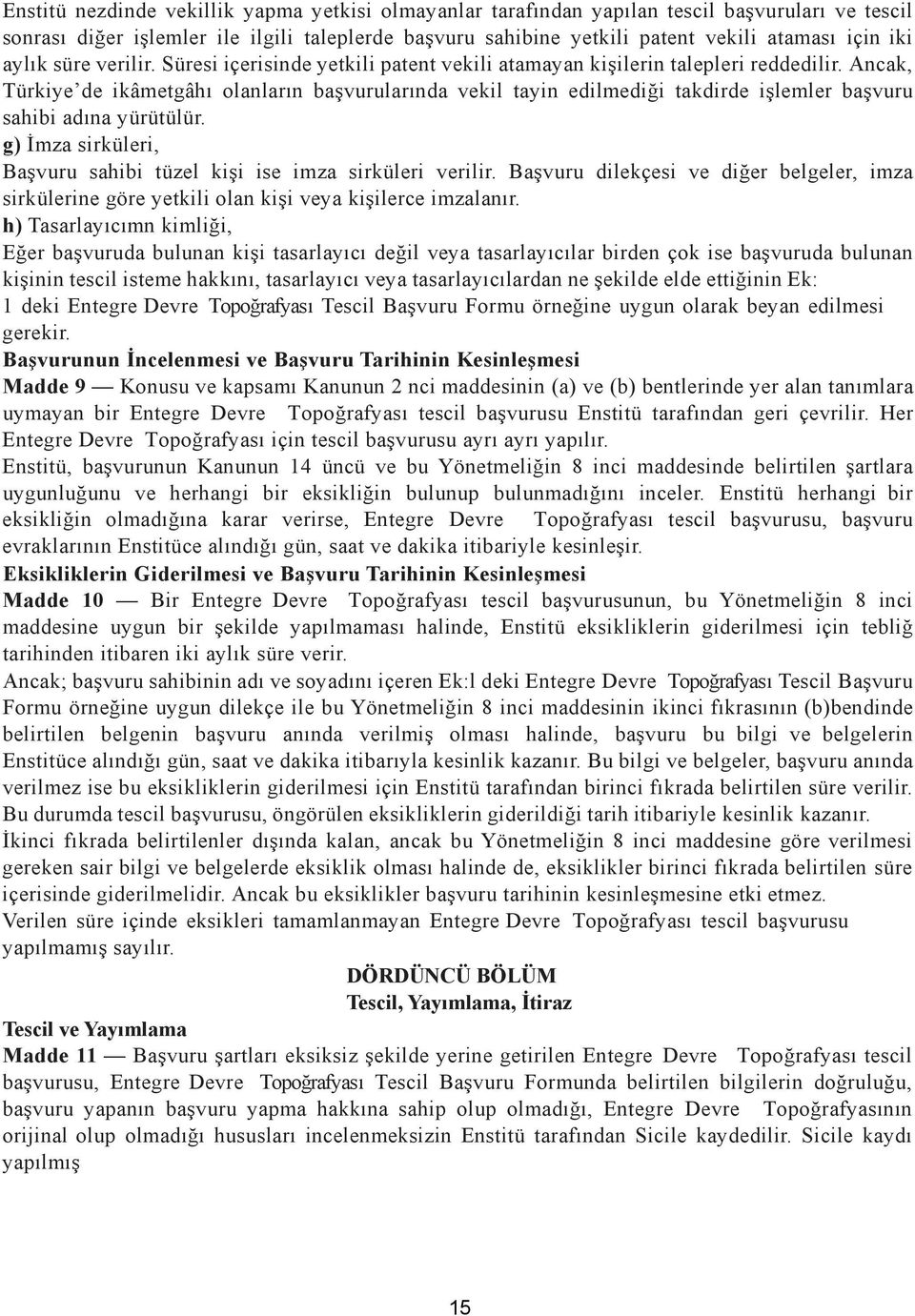 Enstitü nezdinde vekillik yapma yetkisi olmayanlar tarafından yapılan tescil başvuruları ve tescil sonrası diğer işlemler ile ilgili taleplerde başvuru sahibine yetkili patent vekili ataması için iki aylık süre verilir. Süresi içerisinde yetkili patent vekili atamayan kişilerin talepleri reddedilir. Ancak, Türkiye'de ikâmetgâhı olanların başvurularında vekil tayin edilmediği takdirde işlemler başvuru sahibi adına yürütülür.
g) İmza sirküleri,
Başvuru sahibi tüzel kişi ise imza sirküleri verilir. Başvuru dilekçesi ve diğer belgeler, imza sirkülerine göre yetkili olan kişi veya kişilerce imzalanır.
h) Tasarlayıcımn kimliği,
Eğer başvuruda bulunan kişi tasarlayıcı değil veya tasarlayıcılar birden çok ise başvuruda bulunan kişinin tescil isteme hakkını, tasarlayıcı veya tasarlayıcılardan ne şekilde elde ettiğinin Ek: 1 deki Entegre Devre Topoğrafyası Tescil Başvuru Formu örneğine uygun olarak beyan edilmesi gerekir.
Başvurunun İncelenmesi ve Başvuru Tarihinin Kesinleşmesi
Madde 9 — Konusu ve kapsamı Kanunun 2 nci maddesinin (a) ve (b) bentlerinde yer alan tanımlara uymayan bir Entegre Devre Topoğrafyası tescil başvurusu Enstitü tarafından geri çevrilir. Her Entegre Devre Topoğrafyası için tescil başvurusu ayrı ayrı yapılır.
Enstitü, başvurunun Kanunun 14 üncü ve bu Yönetmeliğin 8 inci maddesinde belirtilen şartlara uygunluğunu ve herhangi bir eksikliğin bulunup bulunmadığını inceler. Enstitü herhangi bir eksikliğin olmadığına karar verirse, Entegre Devre Topoğrafyası tescil başvurusu, başvuru evraklarının Enstitüce alındığı gün, saat ve dakika itibariyle kesinleşir.
Eksikliklerin Giderilmesi ve Başvuru Tarihinin Kesinleşmesi
Madde 10 — Bir Entegre Devre Topoğrafyası tescil başvurusunun, bu Yönetmeliğin 8 inci maddesine uygun bir şekilde yapılmaması halinde, Enstitü eksikliklerin giderilmesi için tebliğ tarihinden itibaren iki aylık süre verir.
Ancak; başvuru sahibinin adı ve soyadını içeren Ek:l deki Entegre Devre Topoğrafyası Tescil Başvuru Formu örneğine uygun dilekçe ile bu Yönetmeliğin 8 inci maddesinin ikinci fıkrasının (b)bendinde belirtilen belgenin başvuru anında verilmiş olması halinde, başvuru bu bilgi ve belgelerin Enstitüce alındığı gün, saat ve dakika itibarıyla kesinlik kazanır. Bu bilgi ve belgeler, başvuru anında verilmez ise bu eksikliklerin giderilmesi için Enstitü tarafından birinci fıkrada belirtilen süre verilir. Bu durumda tescil başvurusu, öngörülen eksikliklerin giderildiği tarih itibariyle kesinlik kazanır.
İkinci fıkrada belirtilenler dışında kalan, ancak bu Yönetmeliğin 8 inci maddesine göre verilmesi gereken sair bilgi ve belgelerde eksiklik olması halinde de, eksiklikler birinci fıkrada belirtilen süre içerisinde giderilmelidir. Ancak bu eksiklikler başvuru tarihinin kesinleşmesine etki etmez.
Verilen süre içinde eksikleri tamamlanmayan Entegre Devre Topoğrafyası tescil başvurusu yapılmamış sayılır.

DÖRDÜNCÜ BÖLÜM
Tescil, Yayımlama, İtiraz

Tescil ve Yayımlama
Madde 11 — Başvuru şartları eksiksiz şekilde yerine getirilen Entegre Devre Topoğrafyası tescil başvurusu, Entegre Devre Topoğrafyası Tescil Başvuru Formunda belirtilen bilgilerin doğruluğu, başvuru yapanın başvuru yapma hakkına sahip olup olmadığı, Entegre Devre Topoğrafyasının orijinal olup olmadığı hususları incelenmeksizin Enstitü tarafından Sicile kaydedilir. Sicile kaydı yapılmış

15